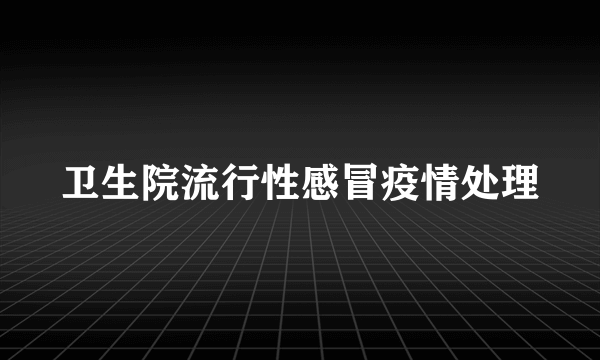 卫生院流行性感冒疫情处理